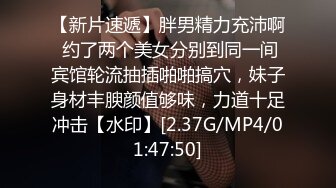 【新片速遞】胖男精力充沛啊约了两个美女分别到同一间宾馆轮流抽插啪啪搞穴，妹子身材丰腴颜值够味，力道十足冲击【水印】[2.37G/MP4/01:47:50]